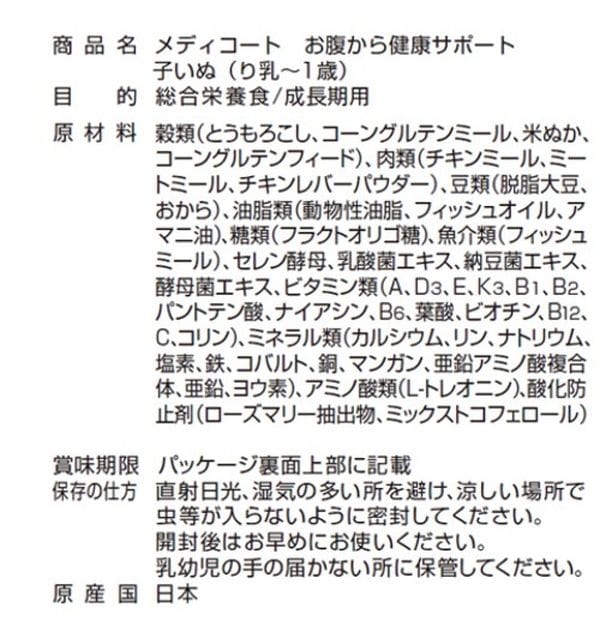 商品名 メディコート お腹から健康サポート
子いぬ(り乳～1歳)
目的 総合栄養食/成長期用
原材料 穀類(とうもろこし、コーングルテンミール、米ぬか、コーングルテンフィード)、肉類(チキンミール、ミートミール、チキンレバーパウダー)、豆類(脱脂大豆、おから)、油脂類(動物性油脂、フィッシュオイル、アマニ油)、糖類(フラクトオリゴ糖)、魚介類(フィッシュミール)、セレン酵母、乳酸菌エキス、納豆菌エキス、酵母菌エキス、ビタミン類(A、$D_3$、E、$K_3$、$B_1$、$B_2$、パントテン酸、ナイアシン、$B_6$、葉酸、ビオチン、$B_{12}$、C、コリン)、ミネラル類(カルシウム、リン、ナトリウム、塩素、鉄、コバルト、銅、マンガン、亜鉛アミノ酸複合体、亜鉛、ヨウ素)、アミノ酸類(L-トレオニン)、酸化防止剤(ローズマリー抽出物、ミックストコフェロール)

賞味期限 パッケージ裏面上部に記載
保存の仕方 直射日光、湿気の多い所を避け、涼しい場所で虫等が入らないように密封してください。
開封後はお早めにお使いください。
乳幼児の手の届かない所に保管してください。
原産国 日本